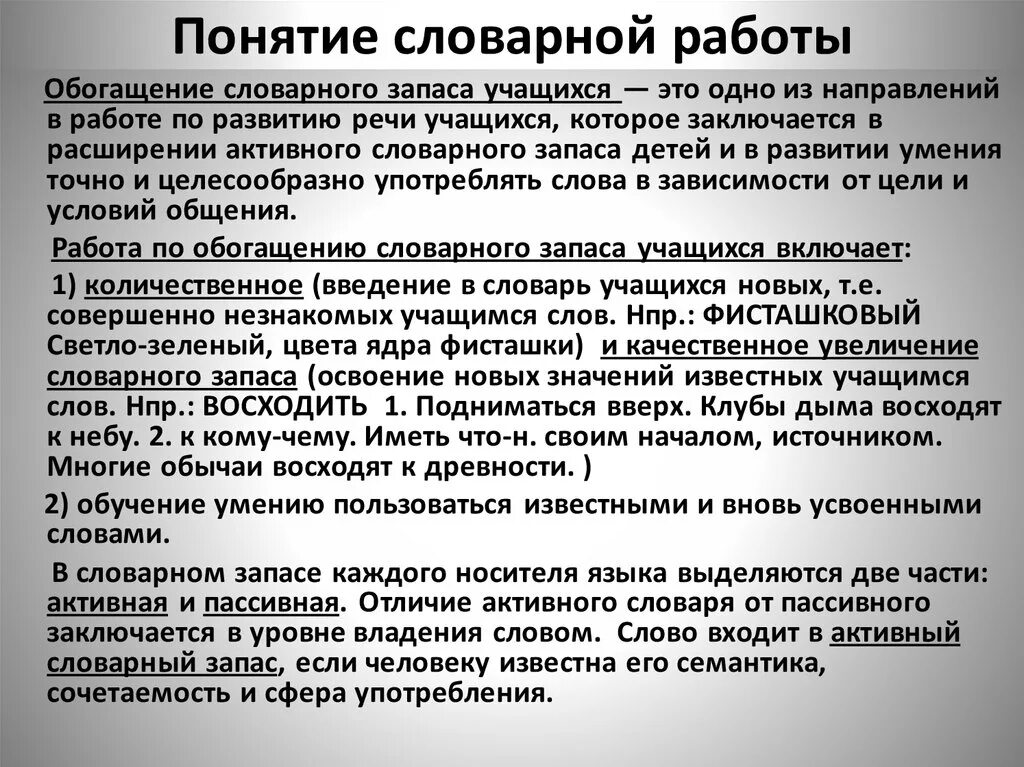 Понятие словарной работы

Обогащение словарного запаса учащихся — это одно из направлений в работе по развитию речи учащихся, которое заключается в расширении активного словарного запаса детей и в развитии умения точно и целесообразно употреблять слова в зависимости от цели и условий общения.

Работа по обогащению словарного запаса учащихся включает:

1) количественное (введение в словарь учащихся новых, т.е. совершенно незнакомых учащимся слов. Нпр.: ФИСТАШКОВЫЙ Светло-зеленый, цвета ядра фисташки) и качественное увеличение словарного запаса (освоение новых значений известных учащимся слов. Нпр.: ВОСХОДИТЬ 1. Подниматься вверх. Клубы дыма восходят к небу. 2. к кому-чему. Иметь что-н. своим началом, источником. Многие обычаи восходят к древности. )

2) обучение умению пользоваться известными и вновь усвоенными словами.

В словарном запасе каждого носителя языка выделяются две части: активная и пассивная. Отличие активного словаря от пассивного заключается в уровне владения словом. Слово входит в активный словарный запас, если человеку известна его семантика, сочетаемость и сфера употребления.